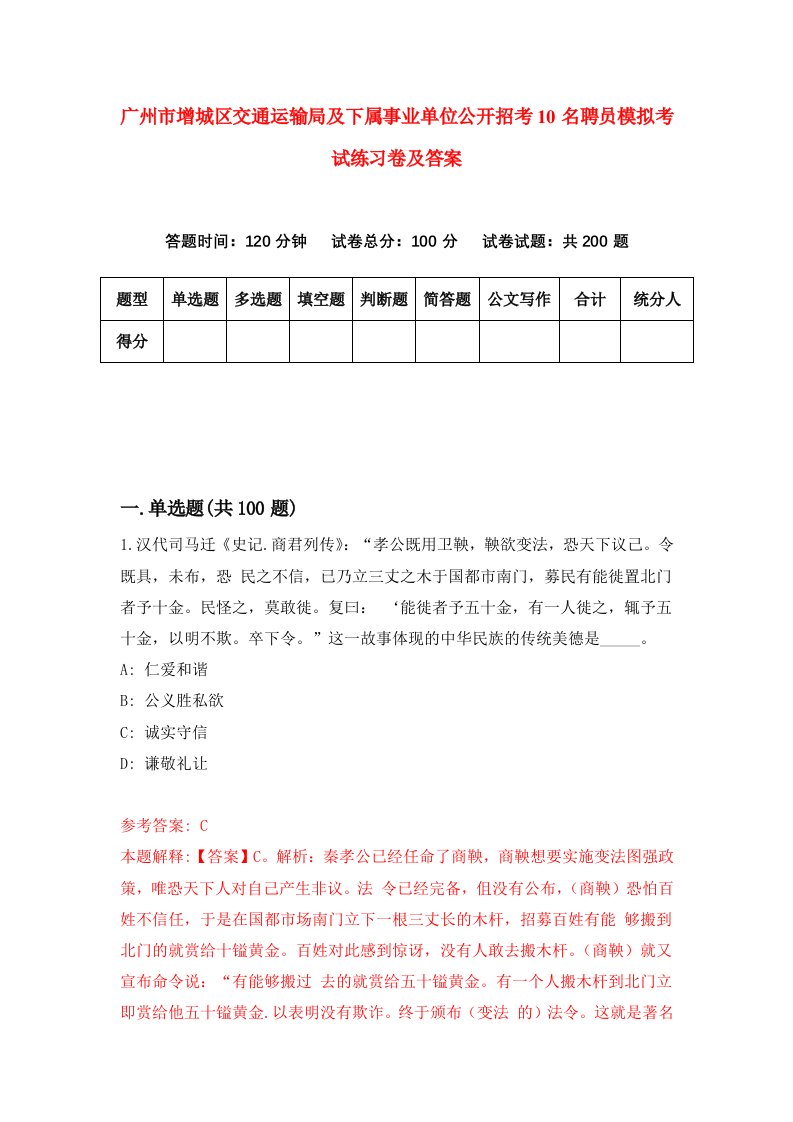 广州市增城区交通运输局及下属事业单位公开招考10名聘员模拟考试练习卷及答案

答题时间：120分钟　试卷总分：100分　试卷试题：共200题

| 题型 | 单选题 | 多选题 | 填空题 | 判断题 | 简答题 | 公文写作 | 合计 | 统分人 |
|---|---|---|---|---|---|---|---|---|
| 得分 | | | | | | | | |

一.单选题(共100题)

1.汉代司马迁《史记.商君列传》：“孝公既用卫鞅，鞅欲变法，恐天下议己。令既具，未布，恐 民之不信，已乃立三丈之木于国都市南门，募民有能徙置北门者予十金。民怪之，莫敢徙。复曰： ‘能徙者予五十金，有一人徙之，辄予五十金，以明不欺。卒下令。”这一故事体现的中华民族的传统美德是_____。

A: 仁爱和谐

B: 公义胜私欲

C: 诚实守信

D: 谦敬礼让

参考答案: C

本题解释:【答案】C。解析：秦孝公已经任命了商鞅，商鞅想要实施变法图强政策，唯恐天下人对自己产生非议。法 令已经完备，但没有公布，(商鞅）恐怕百姓不信任，于是在国都市场南门立下一根三丈长的木杆，招募百姓有能 够搬到北门的就赏给十镒黄金。百姓对此感到惊讶，没有人敢去搬木杆。(商鞅）就又宣布命令说：“有能够搬过 去的就赏给五十镒黄金。有一个人搬木杆到北门立即赏给他五十镒黄金.以表明没有欺诈。终于颁布（变法 的）法令。这就是著名